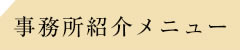 事務所紹介メニュー